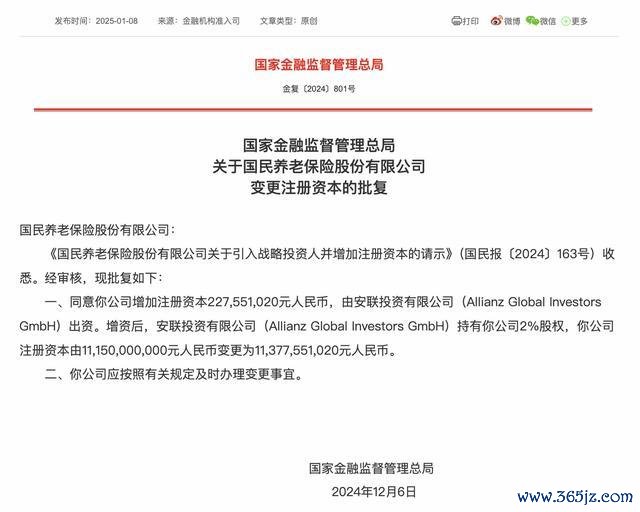 发布时间：2025-01-08　来源：金融机构准入司　文章类型：原创

打印　微博　微信　更多

国家金融监督管理总局

金复〔2024〕801号

国家金融监督管理总局
关于国民养老保险股份有限公司
变更注册资本的批复

国民养老保险股份有限公司：

《国民养老保险股份有限公司关于引入战略投资人并增加注册资本的请示》（国民报〔2024〕163号）收悉。经审核，现批复如下：

一、同意你公司增加注册资本227,551,020元人民币，由安联投资有限公司（Allianz Global Investors GmbH）出资。增资后，安联投资有限公司（Allianz Global Investors GmbH）持有你公司2%股权，你公司注册资本由11,150,000,000元人民币变更为11,377,551,020元人民币。

二、你公司应按照有关规定及时办理变更事宜。

国家金融监督管理总局
2024年12月6日

www.365jz.com